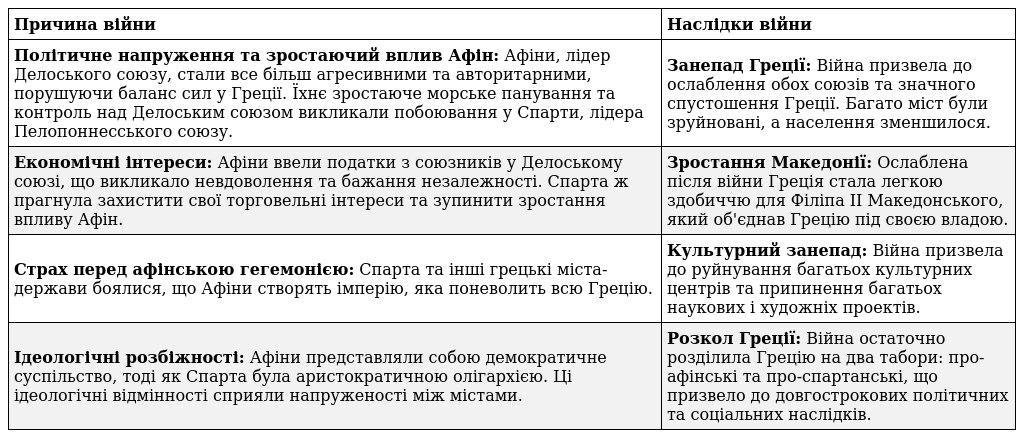 | Причина війни | Наслідки війни |
|---|---|
| **Політичне напруження та зростаючий вплив Афін:** Афіни, лідер Делоського союзу, стали все більш агресивними та авторитарними, порушуючи баланс сил у Греції. Їхнє зростаюче морське панування та контроль над Делоським союзом викликали побоювання у Спарти, лідера Пелопоннесського союзу. | **Занепад Греції:** Війна призвела до ослаблення обох союзів та значного спустошення Греції. Багато міст були зруйновані, а населення зменшилося. |
| **Економічні інтереси:** Афіни ввели податки з союзників у Делоському союзі, що викликало невдоволення та бажання незалежності. Спарта ж прагнула захистити свої торговельні інтереси та зупинити зростання впливу Афін. | **Зростання Македонії:** Ослаблена після війни Греція стала легкою здобиччю для Філіпа II Македонського, який об'єднав Грецію під своєю владою. |
| **Страх перед афінською гегемонією:** Спарта та інші грецькі міста-держави боялися, що Афіни створять імперію, яка поневолить всю Грецію. | **Культурний занепад:** Війна призвела до руйнування багатьох культурних центрів та припинення багатьох наукових і художніх проектів. |
| **Ідеологічні розбіжності:** Афіни представляли собою демократичне суспільство, тоді як Спарта була аристократичною олігархією. Ці ідеологічні відмінності сприяли напруженості між містами. | **Розкол Греції:** Війна остаточно розділила Грецію на два табори: про-афінські та про-спартанські, що призвело до довгострокових політичних та соціальних наслідків. |